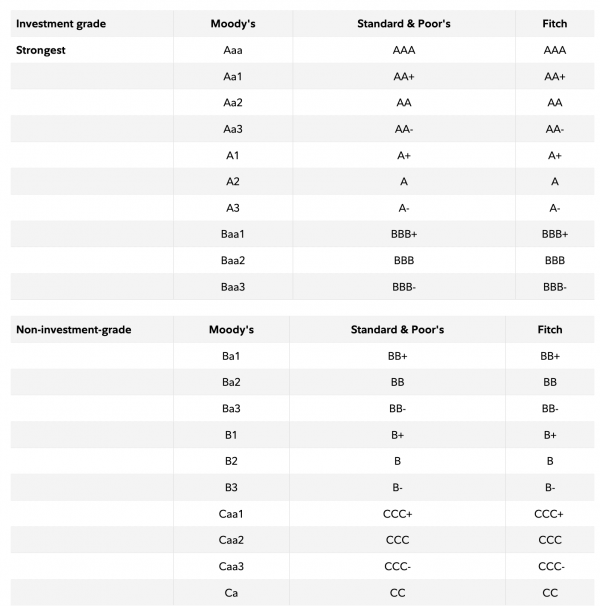 | Investment grade | Moody's | Standard & Poor's | Fitch |
|---|---|---|---|
| Strongest | Aaa | AAA | AAA |
| | Aa1 | AA+ | AA+ |
| | Aa2 | AA | AA |
| | Aa3 | AA- | AA- |
| | A1 | A+ | A+ |
| | A2 | A | A |
| | A3 | A- | A- |
| | Baa1 | BBB+ | BBB+ |
| | Baa2 | BBB | BBB |
| | Baa3 | BBB- | BBB- |

| Non-investment-grade | Moody's | Standard & Poor's | Fitch |
|---|---|---|---|
| | Ba1 | BB+ | BB+ |
| | Ba2 | BB | BB |
| | Ba3 | BB- | BB- |
| | B1 | B+ | B+ |
| | B2 | B | B |
| | B3 | B- | B- |
| | Caa1 | CCC+ | CCC+ |
| | Caa2 | CCC | CCC |
| | Caa3 | CCC- | CCC- |
| | Ca | CC | CC |